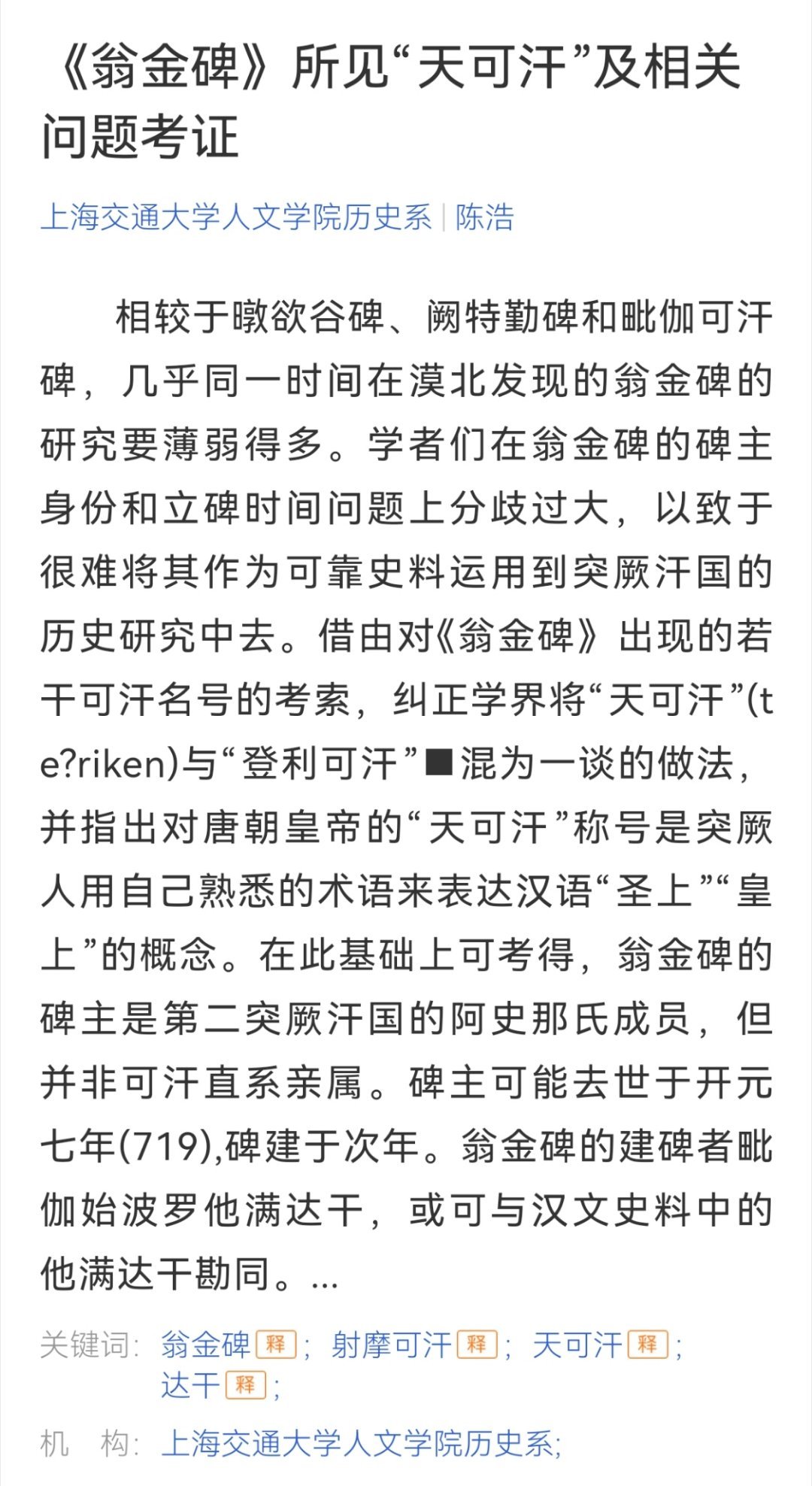 《翁金碑》所见“天可汗”及相关问题考证

上海交通大学人文学院历史系 | 陈浩

相较于暾欲谷碑、阙特勤碑和毗伽可汗碑，几乎同一时间在漠北发现的翁金碑的研究要薄弱得多。学者们在翁金碑的碑主身份和立碑时间问题上分歧过大，以致于很难将其作为可靠史料运用到突厥汗国的历史研究中去。借由对《翁金碑》出现的若干可汗名号的考索，纠正学界将“天可汗”(te?riken)与“登利可汗”■混为一谈的做法，并指出对唐朝皇帝的“天可汗”称号是突厥人用自己熟悉的术语来表达汉语“圣上”“皇上”的概念。在此基础上可考得，翁金碑的碑主是第二突厥汗国的阿史那氏成员，但并非可汗直系亲属。碑主可能去世于开元七年(719),碑建于次年。翁金碑的建碑者毗伽始波罗他满达干，或可与汉文史料中的他满达干勘同。...

关键词： 翁金碑 释； 射摩可汗 释； 天可汗 释； 达干 释；

机 构： 上海交通大学人文学院历史系；